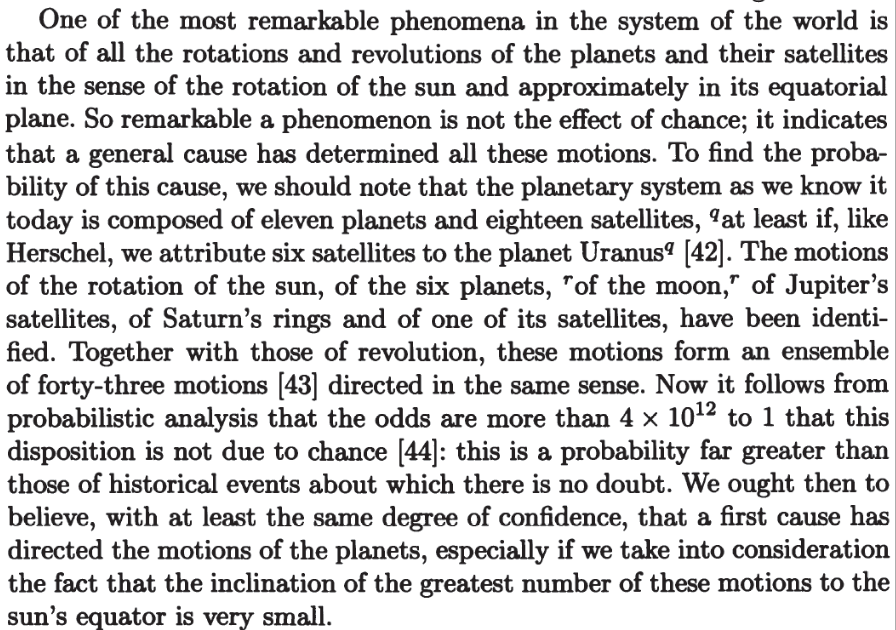 One of the most remarkable phenomena in the system of the world is that of all the rotations and revolutions of the planets and their satellites in the sense of the rotation of the sun and approximately in its equatorial plane. So remarkable a phenomenon is not the effect of chance; it indicates that a general cause has determined all these motions. To find the probability of this cause, we should note that the planetary system as we know it today is composed of eleven planets and eighteen satellites, $^q$at least if, like Herschel, we attribute six satellites to the planet Uranus$^q$ [42]. The motions of the rotation of the sun, of the six planets, $^r$of the moon,$^r$ of Jupiter's satellites, of Saturn's rings and of one of its satellites, have been identified. Together with those of revolution, these motions form an ensemble of forty-three motions [43] directed in the same sense. Now it follows from probabilistic analysis that the odds are more than $4 \times 10^{12}$ to 1 that this disposition is not due to chance [44]: this is a probability far greater than those of historical events about which there is no doubt. We ought then to believe, with at least the same degree of confidence, that a first cause has directed the motions of the planets, especially if we take into consideration the fact that the inclination of the greatest number of these motions to the sun's equator is very small.